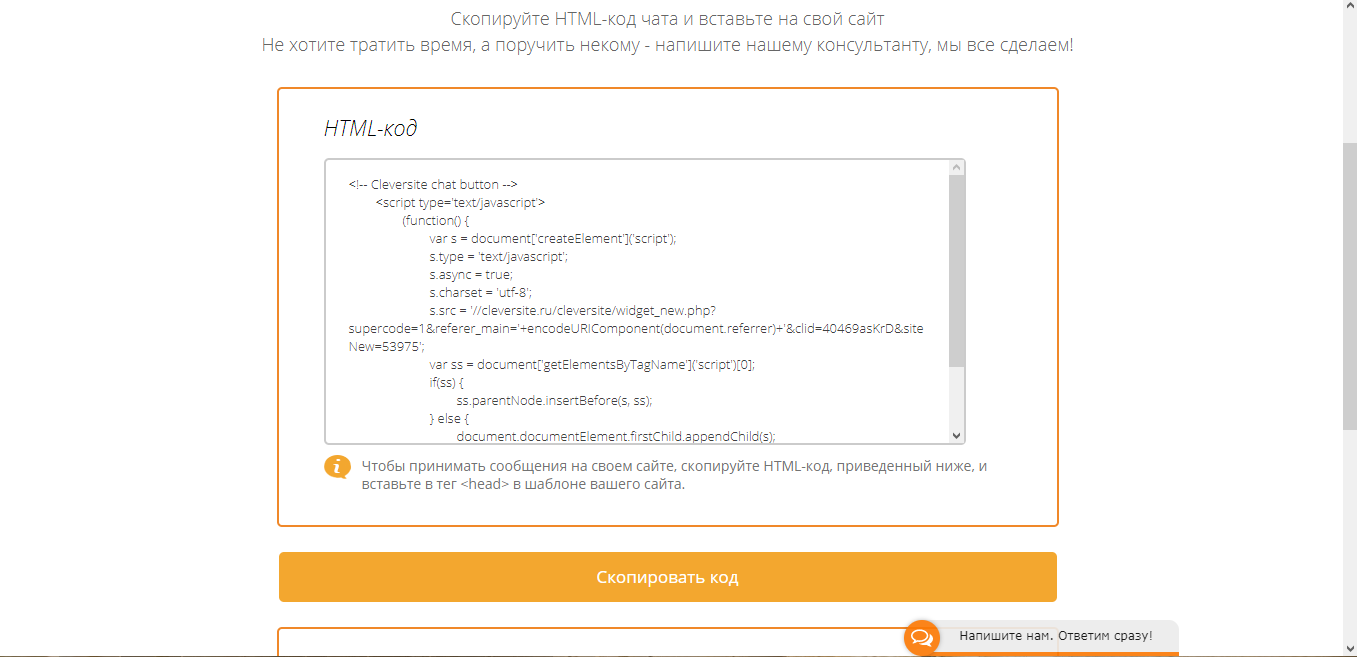 Скопируйте HTML-код чата и вставьте на свой сайт
Не хотите тратить время, а поручить некому - напишите нашему консультанту, мы все сделаем!

HTML-код

<!-- Cleversite chat button -->
<script type='text/javascript'>
(function() {
var s = document['createElement']('script');
s.type = 'text/javascript';
s.async = true;
s.charset = 'utf-8';
s.src = '//cleversite.ru/cleversite/widget_new.php?supercode=1&referer_main='+encodeURIComponent(document.referrer)+'&clid=40469asKrD&siteNew=53975';
var ss = document['getElementsByTagName']('script')[0];
if(ss) {
ss.parentNode.insertBefore(s, ss);
} else {
document.documentElement.firstChild.appendChild(s);

Чтобы принимать сообщения на своем сайте, скопируйте HTML-код, приведенный ниже, и вставьте в тег <head> в шаблоне вашего сайта.

Скопировать код

Напишите нам. Ответим сразу!